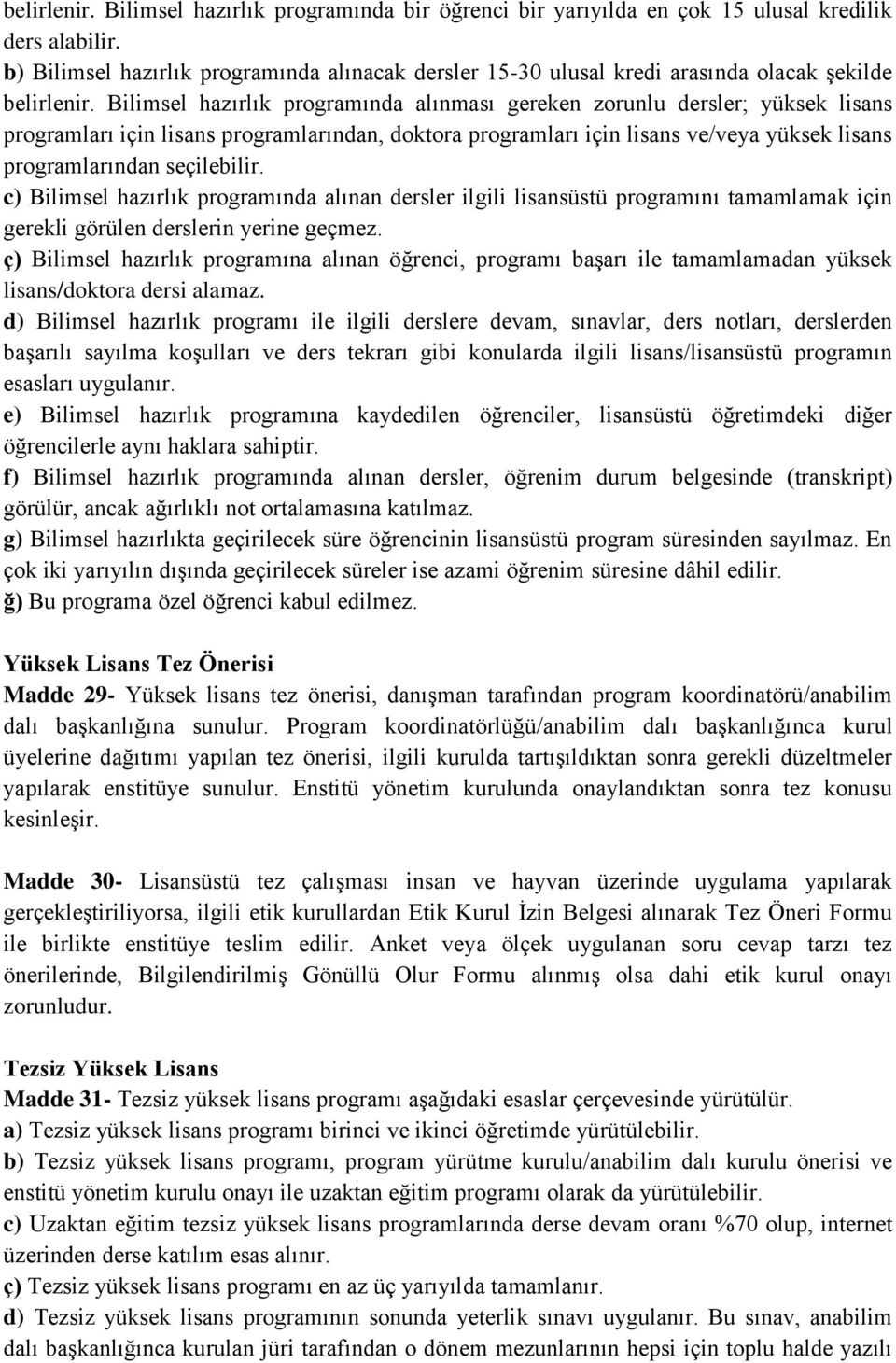 belirlenir. Bilimsel hazırlık programında bir öğrenci bir yarıyılda en çok 15 ulusal kredilik ders alabilir.
b) Bilimsel hazırlık programında alınacak dersler 15-30 ulusal kredi arasında olacak şekilde belirlenir. Bilimsel hazırlık programında alınması gereken zorunlu dersler; yüksek lisans programları için lisans programlarından, doktora programları için lisans ve/veya yüksek lisans programlarından seçilebilir.
c) Bilimsel hazırlık programında alınan dersler ilgili lisansüstü programını tamamlamak için gerekli görülen derslerin yerine geçmez.
ç) Bilimsel hazırlık programına alınan öğrenci, programı başarı ile tamamlamadan yüksek lisans/doktora dersi alamaz.
d) Bilimsel hazırlık programı ile ilgili derslere devam, sınavlar, ders notları, derslerden başarılı sayılma koşulları ve ders tekrarı gibi konularda ilgili lisans/lisansüstü programın esasları uygulanır.
e) Bilimsel hazırlık programına kaydedilen öğrenciler, lisansüstü öğretimdeki diğer öğrencilerle aynı haklara sahiptir.
f) Bilimsel hazırlık programında alınan dersler, öğrenim durum belgesinde (transkript) görülür, ancak ağırlıklı not ortalamasına katılmaz.
g) Bilimsel hazırlıkta geçirilecek süre öğrencinin lisansüstü program süresinden sayılmaz. En çok iki yarıyılın dışında geçirilecek süreler ise azami öğrenim süresine dâhil edilir.
ğ) Bu programa özel öğrenci kabul edilmez.

Yüksek Lisans Tez Önerisi
Madde 29- Yüksek lisans tez önerisi, danışman tarafından program koordinatörü/anabilim dalı başkanlığına sunulur. Program koordinatörlüğü/anabilim dalı başkanlığınca kurul üyelerine dağıtımı yapılan tez önerisi, ilgili kurulda tartışıldıktan sonra gerekli düzeltmeler yapılarak enstitüye sunulur. Enstitü yönetim kurulunda onaylandıktan sonra tez konusu kesinleşir.

Madde 30- Lisansüstü tez çalışması insan ve hayvan üzerinde uygulama yapılarak gerçekleştiriliyorsa, ilgili etik kurullardan Etik Kurul İzin Belgesi alınarak Tez Öneri Formu ile birlikte enstitüye teslim edilir. Anket veya ölçek uygulanan soru cevap tarzı tez önerilerinde, Bilgilendirilmiş Gönüllü Olur Formu alınmış olsa dahi etik kurul onayı zorunludur.

Tezsiz Yüksek Lisans
Madde 31- Tezsiz yüksek lisans programı aşağıdaki esaslar çerçevesinde yürütülür.
a) Tezsiz yüksek lisans programı birinci ve ikinci öğretimde yürütülebilir.
b) Tezsiz yüksek lisans programı, program yürütme kurulu/anabilim dalı kurulu önerisi ve enstitü yönetim kurulu onayı ile uzaktan eğitim programı olarak da yürütülebilir.
c) Uzaktan eğitim tezsiz yüksek lisans programlarında derse devam oranı %70 olup, internet üzerinden derse katılım esas alınır.
ç) Tezsiz yüksek lisans programı en az üç yarıyılda tamamlanır.
d) Tezsiz yüksek lisans programının sonunda yeterlik sınavı uygulanır. Bu sınav, anabilim dalı başkanlığınca kurulan jüri tarafından o dönem mezunlarının hepsi için toplu halde yazılı